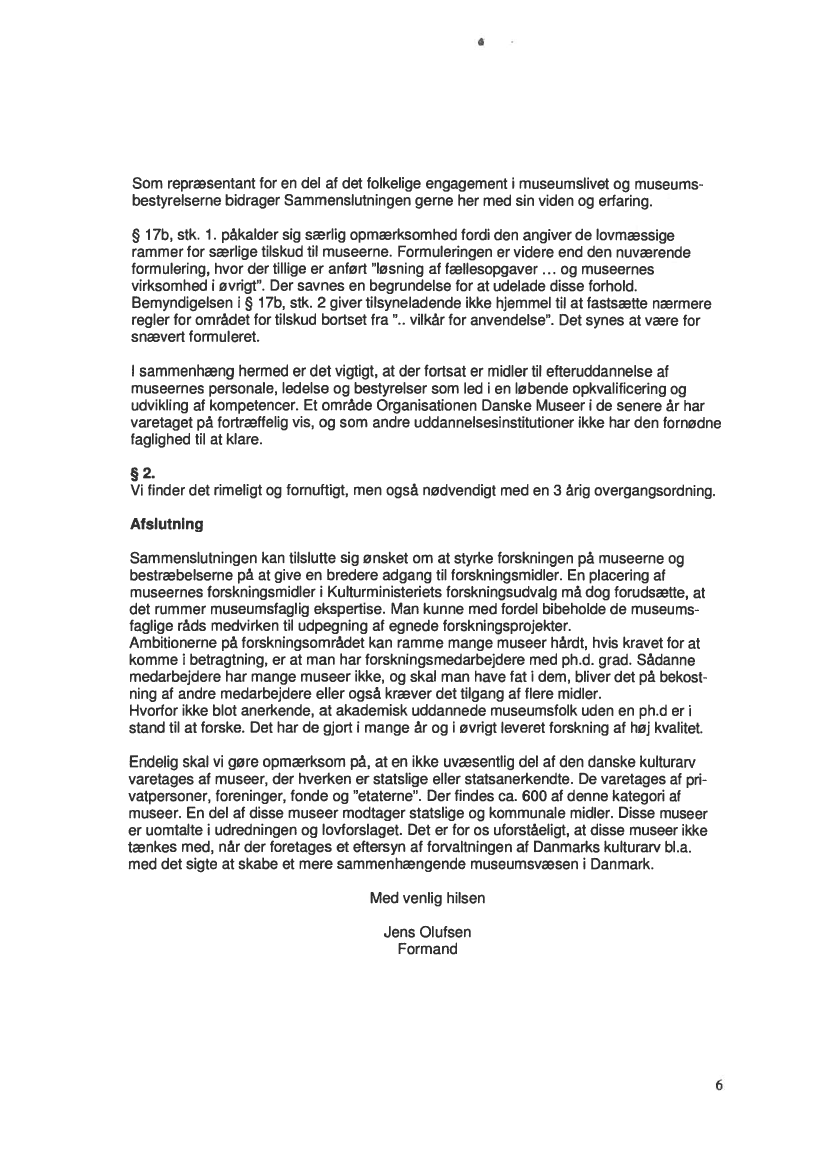 Som repræsentant for en del af det folkelige engagement i museumslivet og museumsbestyrelserne bidrager Sammenslutningen gerne her med sin viden og erfaring.

§ 17b, stk. 1. påkalder sig særlig opmærksomhed fordi den angiver de lovmæssige rammer for særlige tilskud til museerne. Formuleringen er videre end den nuværende formulering, hvor der tillige er anført "løsning af fællesopgaver … og museernes virksomhed i øvrigt". Der savnes en begrundelse for at udelade disse forhold. Bemyndigelsen i § 17b, stk. 2 giver tilsyneladende ikke hjemmel til at fastsætte nærmere regler for området for tilskud bortset fra ".. vilkår for anvendelse". Det synes at være for snævert formuleret.

I sammenhæng hermed er det vigtigt, at der fortsat er midler til efteruddannelse af museernes personale, ledelse og bestyrelser som led i en løbende opkvalificering og udvikling af kompetencer. Et område Organisationen Danske Museer i de senere år har varetaget på fortræffelig vis, og som andre uddannelsesinstitutioner ikke har den fornødne faglighed til at klare.

§ 2.
Vi finder det rimeligt og fornuftigt, men også nødvendigt med en 3 årig overgangsordning.

Afslutning

Sammenslutningen kan tilslutte sig ønsket om at styrke forskningen på museerne og bestræbelserne på at give en bredere adgang til forskningsmidler. En placering af museernes forskningsmidler i Kulturministeriets forskningsudvalg må dog forudsætte, at det rummer museumsfaglig ekspertise. Man kunne med fordel bibeholde de museumsfaglige råds medvirken til udpegning af egnede forskningsprojekter.
Ambitionerne på forskningsområdet kan ramme mange museer hårdt, hvis kravet for at komme i betragtning, er at man har forskningsmedarbejdere med ph.d. grad. Sådanne medarbejdere har mange museer ikke, og skal man have fat i dem, bliver det på bekostning af andre medarbejdere eller også kræver det tilgang af flere midler.
Hvorfor ikke blot anerkende, at akademisk uddannede museumsfolk uden en ph.d er i stand til at forske. Det har de gjort i mange år og i øvrigt leveret forskning af høj kvalitet.

Endelig skal vi gøre opmærksom på, at en ikke uvæsentlig del af den danske kulturarv varetages af museer, der hverken er statslige eller statsanerkendte. De varetages af privatpersoner, foreninger, fonde og "etaterne". Der findes ca. 600 af denne kategori af museer. En del af disse museer modtager statslige og kommunale midler. Disse museer er uomtalte i udredningen og lovforslaget. Det er for os uforståeligt, at disse museer ikke tænkes med, når der foretages et eftersyn af forvaltningen af Danmarks kulturarv bl.a. med det sigte at skabe et mere sammenhængende museumsvæsen i Danmark.

Med venlig hilsen

Jens Olufsen
Formand

6